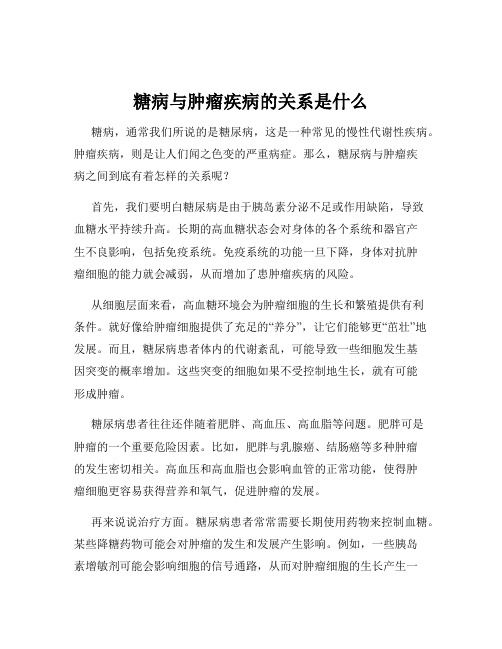 糖病与肿瘤疾病的关系是什么

糖病，通常我们所说的是糖尿病，这是一种常见的慢性代谢性疾病。肿瘤疾病，则是让人们闻之色变的严重病症。那么，糖尿病与肿瘤疾病之间到底有着怎样的关系呢？

首先，我们要明白糖尿病是由于胰岛素分泌不足或作用缺陷，导致血糖水平持续升高。长期的高血糖状态会对身体的各个系统和器官产生不良影响，包括免疫系统。免疫系统的功能一旦下降，身体对抗肿瘤细胞的能力就会减弱，从而增加了患肿瘤疾病的风险。

从细胞层面来看，高血糖环境会为肿瘤细胞的生长和繁殖提供有利条件。就好像给肿瘤细胞提供了充足的“养分”，让它们能够更“茁壮”地发展。而且，糖尿病患者体内的代谢紊乱，可能导致一些细胞发生基因突变的概率增加。这些突变的细胞如果不受控制地生长，就有可能形成肿瘤。

糖尿病患者往往还伴随着肥胖、高血压、高血脂等问题。肥胖可是肿瘤的一个重要危险因素。比如，肥胖与乳腺癌、结肠癌等多种肿瘤的发生密切相关。高血压和高血脂也会影响血管的正常功能，使得肿瘤细胞更容易获得营养和氧气，促进肿瘤的发展。

再来说说治疗方面。糖尿病患者常常需要长期使用药物来控制血糖。某些降糖药物可能会对肿瘤的发生和发展产生影响。例如，一些胰岛素增敏剂可能会影响细胞的信号通路，从而对肿瘤细胞的生长产生一